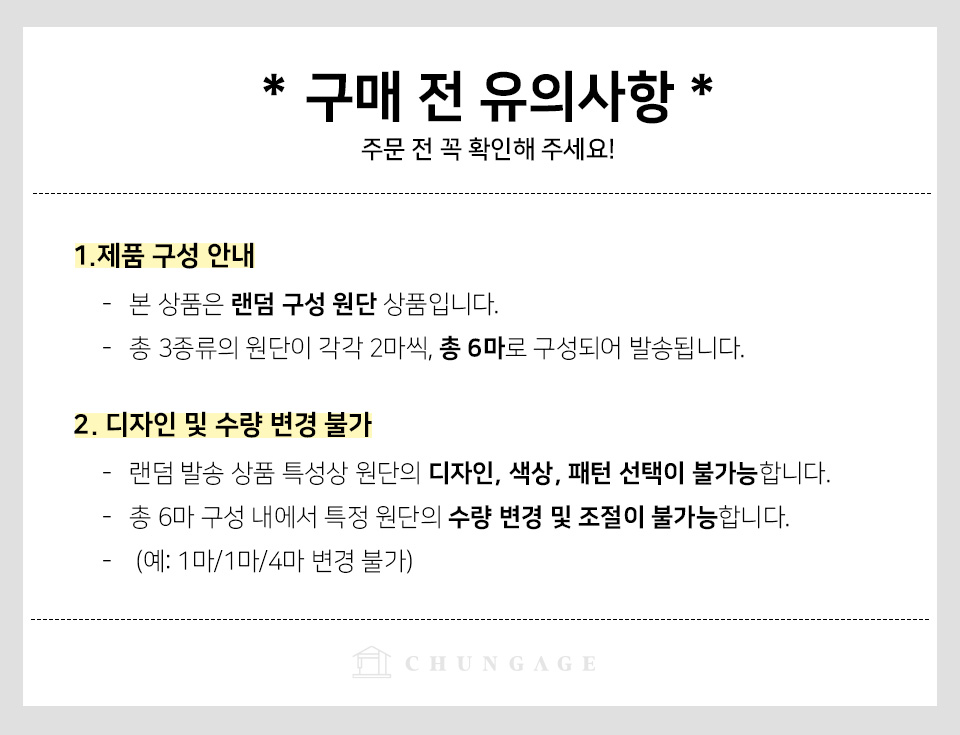 * 구매 전 유의사항 *
주문 전 꼭 확인해 주세요!

1.제품 구성 안내

- 본 상품은 랜덤 구성 원단 상품입니다.
- 총 3종류의 원단이 각각 2마씩, 총 6마로 구성되어 발송됩니다.

2. 디자인 및 수량 변경 불가

- 랜덤 발송 상품 특성상 원단의 디자인, 색상, 패턴 선택이 불가능합니다.
- 총 6마 구성 내에서 특정 원단의 수량 변경 및 조절이 불가능합니다.
- (예: 1마/1마/4마 변경 불가)

CHUNGAGE